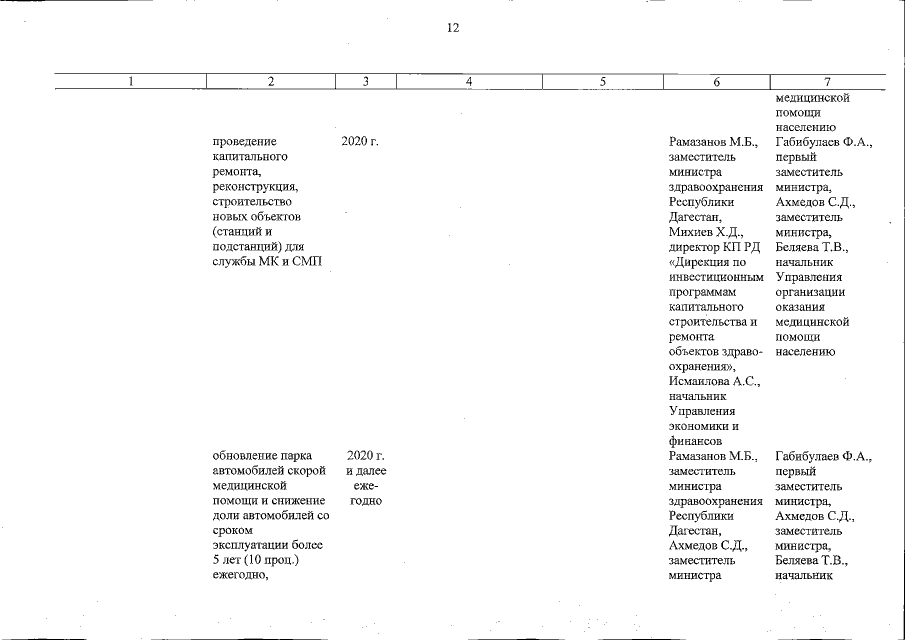 12

| 1 | 2 | 3 | 4 | 5 | 6 | 7 |
|---|---|---|---|---|---|---|
|  |  |  |  |  |  | медицинской помощи населению |
|  | проведение капитального ремонта, реконструкция, строительство новых объектов (станций и подстанций) для службы МК и СМП | 2020 г. |  |  | Рамазанов М.Б., заместитель министра здравоохранения Республики Дагестан, Михиев Х.Д., директор КП РД «Дирекция по инвестиционным программам капитального строительства и ремонта объектов здравоохранения», Исмаилова А.С., начальник Управления экономики и финансов | Габибулаев Ф.А., первый заместитель министра, Ахмедов С.Д., заместитель министра, Беляева Т.В., начальник Управления организации оказания медицинской помощи населению |
|  | обновление парка автомобилей скорой медицинской помощи и снижение доли автомобилей со сроком эксплуатации более 5 лет (10 проц.) ежегодно, | 2020 г. и далее ежегодно |  |  | Рамазанов М.Б., заместитель министра здравоохранения Республики Дагестан, Ахмедов С.Д., заместитель министра | Габибулаев Ф.А., первый заместитель министра, Ахмедов С.Д., заместитель министра, Беляева Т.В., начальник |